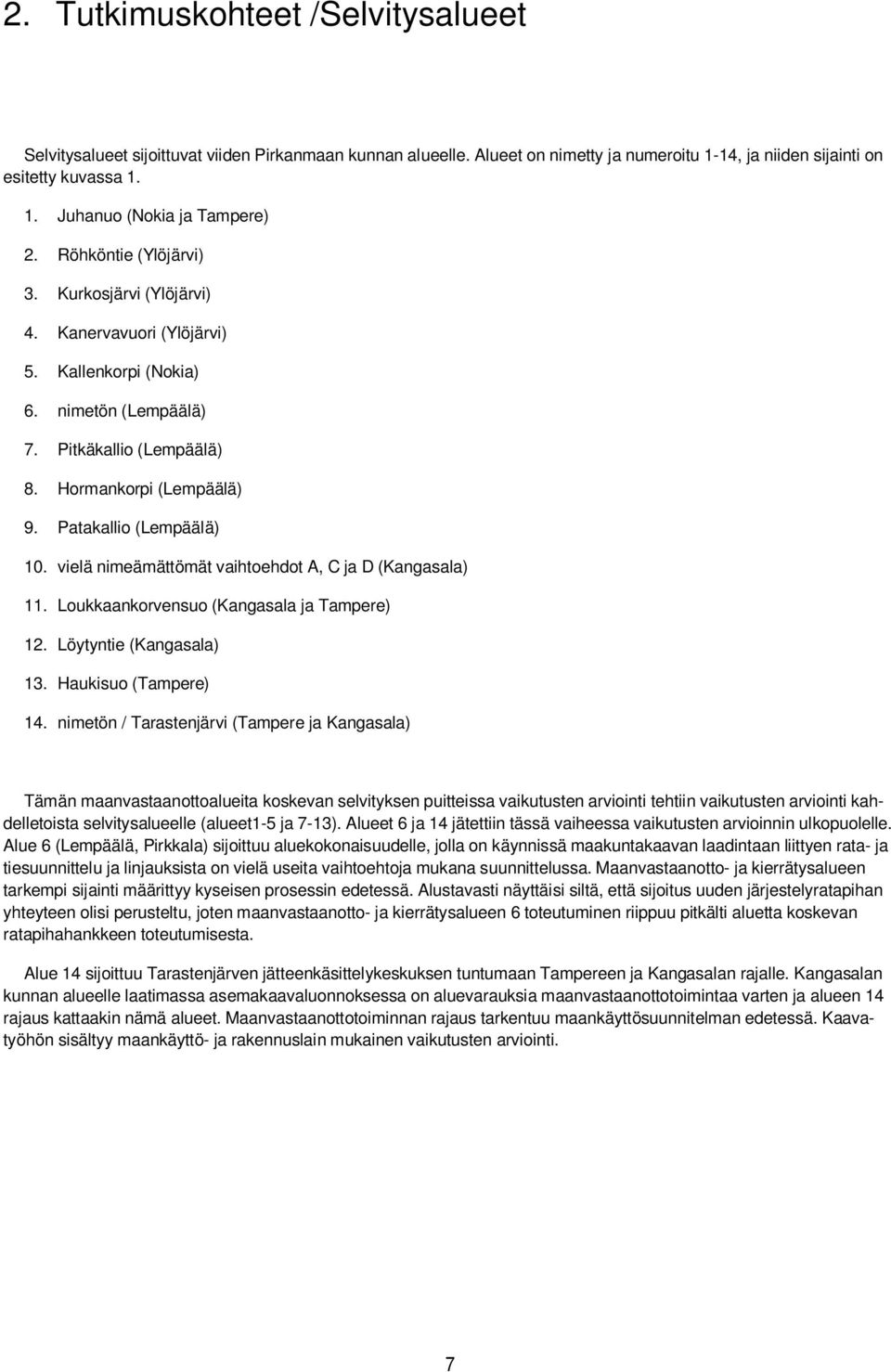 2. Tutkimuskohteet /Selvitysalueet

Selvitysalueet sijoittuvat viiden Pirkanmaan kunnan alueelle. Alueet on nimetty ja numeroitu 1-14, ja niiden sijainti on esitetty kuvassa 1.

1. Juhanuo (Nokia ja Tampere)
2. Röhköntie (Ylöjärvi)
3. Kurkosjärvi (Ylöjärvi)
4. Kanervavuori (Ylöjärvi)
5. Kallenkorpi (Nokia)
6. nimetön (Lempäälä)
7. Pitkäkallio (Lempäälä)
8. Hormankorpi (Lempäälä)
9. Patakallio (Lempäälä)
10. vielä nimeämättömät vaihtoehdot A, C ja D (Kangasala)
11. Loukkaankorvensuo (Kangasala ja Tampere)
12. Löytyntie (Kangasala)
13. Haukisuo (Tampere)
14. nimetön / Tarastenjärvi (Tampere ja Kangasala)

Tämän maanvastaanottoalueita koskevan selvityksen puitteissa vaikutusten arviointi tehtiin vaikutusten arviointi kahdelletoista selvitysalueelle (alueet1-5 ja 7-13). Alueet 6 ja 14 jätettiin tässä vaiheessa vaikutusten arvioinnin ulkopuolelle. Alue 6 (Lempäälä, Pirkkala) sijoittuu aluekokonaisuudelle, jolla on käynnissä maakuntakaavan laadintaan liittyen rata- ja tiesuunnittelu ja linjauksista on vielä useita vaihtoehtoja mukana suunnittelussa. Maanvastaanotto- ja kierrätysalueen tarkempi sijainti määrittyy kyseisen prosessin edetessä. Alustavasti näyttäisi siltä, että sijoitus uuden järjestelyratapihan yhteyteen olisi perusteltu, joten maanvastaanotto- ja kierrätysalueen 6 toteutuminen riippuu pitkälti aluetta koskevan ratapihahankkeen toteutumisesta.

Alue 14 sijoittuu Tarastenjärven jätteenkäsittelykeskuksen tuntumaan Tampereen ja Kangasalan rajalle. Kangasalan kunnan alueelle laatimassa asemakaavaluonnoksessa on aluevarauksia maanvastaanottotoimintaa varten ja alueen 14 rajaus kattaakin nämä alueet. Maanvastaanottotoiminnan rajaus tarkentuu maankäyttösuunnitelman edetessä. Kaavatyöhön sisältyy maankäyttö- ja rakennuslain mukainen vaikutusten arviointi.

7